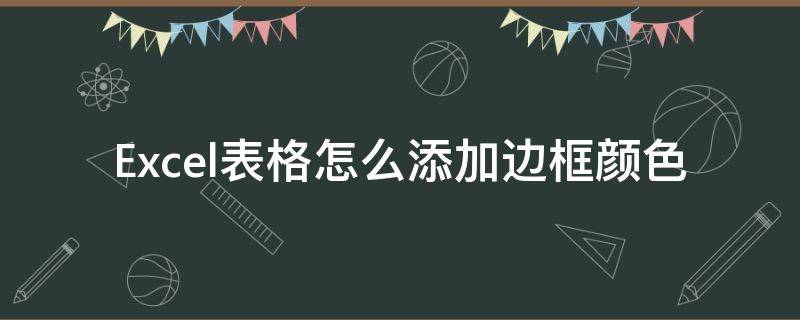 Excel表格怎么添加边框颜色